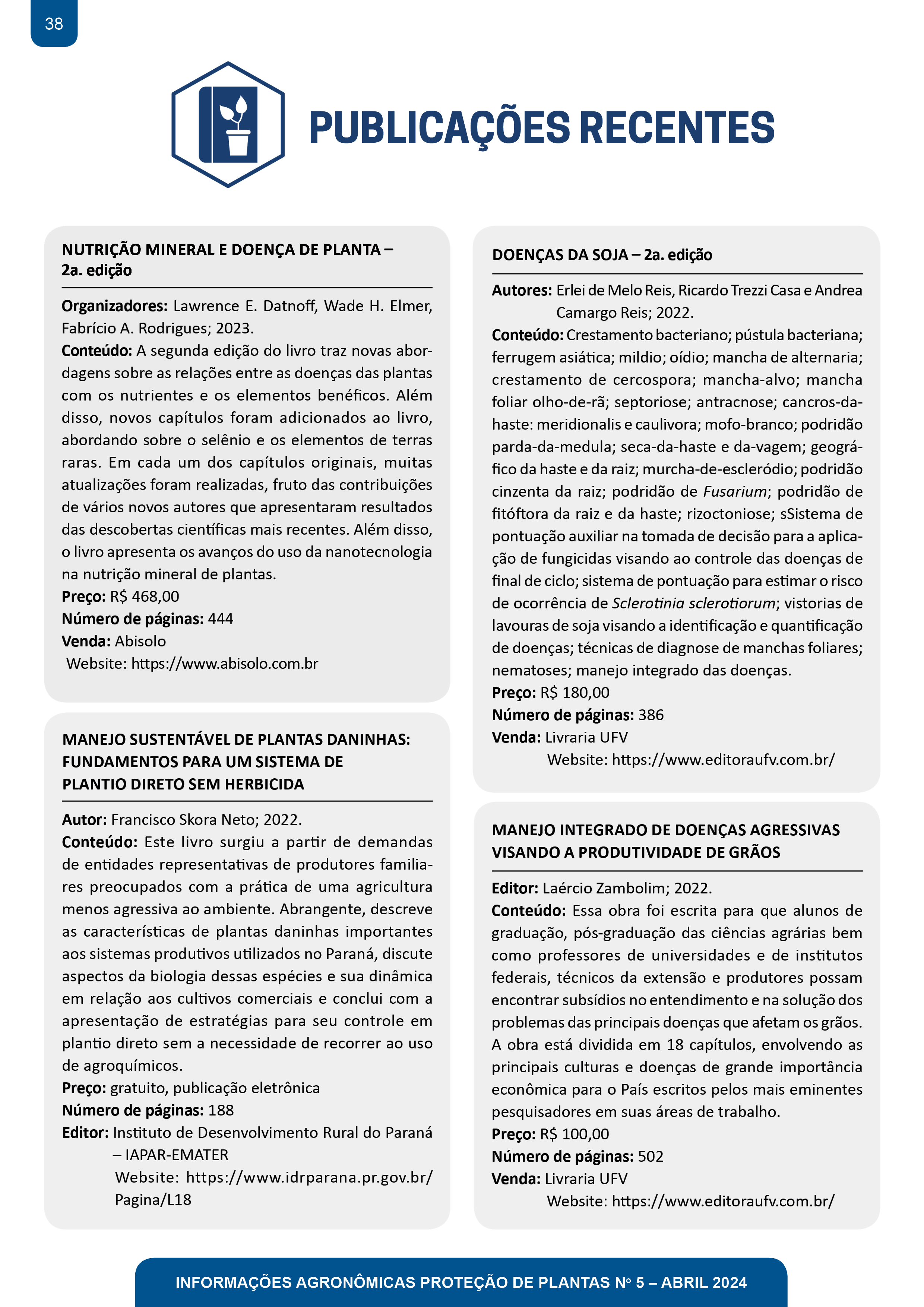 38

PUBLICAÇÕES RECENTES

NUTRIÇÃO MINERAL E DOENÇA DE PLANTA – 2a. edição

Organizadores: Lawrence E. Datnoff, Wade H. Elmer, Fabrício A. Rodrigues; 2023.
Conteúdo: A segunda edição do livro traz novas abordagens sobre as relações entre as doenças das plantas com os nutrientes e os elementos benéficos. Além disso, novos capítulos foram adicionados ao livro, abordando sobre o selênio e os elementos de terras raras. Em cada um dos capítulos originais, muitas atualizações foram realizadas, fruto das contribuições de vários novos autores que apresentaram resultados das descobertas científicas mais recentes. Além disso, o livro apresenta os avanços do uso da nanotecnologia na nutrição mineral de plantas.
Preço: R$ 468,00
Número de páginas: 444
Venda: Abisolo
Website: https://www.abisolo.com.br

MANEJO SUSTENTÁVEL DE PLANTAS DANINHAS: FUNDAMENTOS PARA UM SISTEMA DE PLANTIO DIRETO SEM HERBICIDA

Autor: Francisco Skora Neto; 2022.
Conteúdo: Este livro surgiu a partir de demandas de entidades representativas de produtores familiares preocupados com a prática de uma agricultura menos agressiva ao ambiente. Abrangente, descreve as características de plantas daninhas importantes aos sistemas produtivos utilizados no Paraná, discute aspectos da biologia dessas espécies e sua dinâmica em relação aos cultivos comerciais e conclui com a apresentação de estratégias para seu controle em plantio direto sem a necessidade de recorrer ao uso de agroquímicos.
Preço: gratuito, publicação eletrônica
Número de páginas: 188
Editor: Instituto de Desenvolvimento Rural do Paraná – IAPAR-EMATER
Website: https://www.idrparana.pr.gov.br/Pagina/L18

DOENÇAS DA SOJA – 2a. edição

Autores: Erlei de Melo Reis, Ricardo Trezzi Casa e Andrea Camargo Reis; 2022.
Conteúdo: Crestamento bacteriano; pústula bacteriana; ferrugem asiática; mildio; oídio; mancha de alternaria; crestamento de cercospora; mancha-alvo; mancha foliar olho-de-rã; septoriose; antracnose; cancros-da-haste: meridionalis e caulivora; mofo-branco; podridão parda-da-medula; seca-da-haste e da-vagem; geográfico da haste e da raiz; murcha-de-escleródio; podridão cinzenta da raiz; podridão de Fusarium; podridão de fitóftora da raiz e da haste; rizoctoniose; sSistema de pontuação auxiliar na tomada de decisão para a aplicação de fungicidas visando ao controle das doenças de final de ciclo; sistema de pontuação para estimar o risco de ocorrência de Sclerotinia sclerotiorum; vistorias de lavouras de soja visando a identificação e quantificação de doenças; técnicas de diagnose de manchas foliares; nematoses; manejo integrado das doenças.
Preço: R$ 180,00
Número de páginas: 386
Venda: Livraria UFV
Website: https://www.editoraufv.com.br/

MANEJO INTEGRADO DE DOENÇAS AGRESSIVAS VISANDO A PRODUTIVIDADE DE GRÃOS

Editor: Laércio Zambolim; 2022.
Conteúdo: Essa obra foi escrita para que alunos de graduação, pós-graduação das ciências agrárias bem como professores de universidades e de institutos federais, técnicos da extensão e produtores possam encontrar subsídios no entendimento e na solução dos problemas das principais doenças que afetam os grãos. A obra está dividida em 18 capítulos, envolvendo as principais culturas e doenças de grande importância econômica para o País escritos pelos mais eminentes pesquisadores em suas áreas de trabalho.
Preço: R$ 100,00
Número de páginas: 502
Venda: Livraria UFV
Website: https://www.editoraufv.com.br/

INFORMAÇÕES AGRONÔMICAS PROTEÇÃO DE PLANTAS Nº 5 – ABRIL 2024